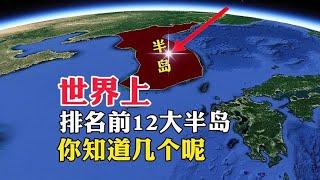 半岛

世界上
排名前12大半岛
你知道几个呢